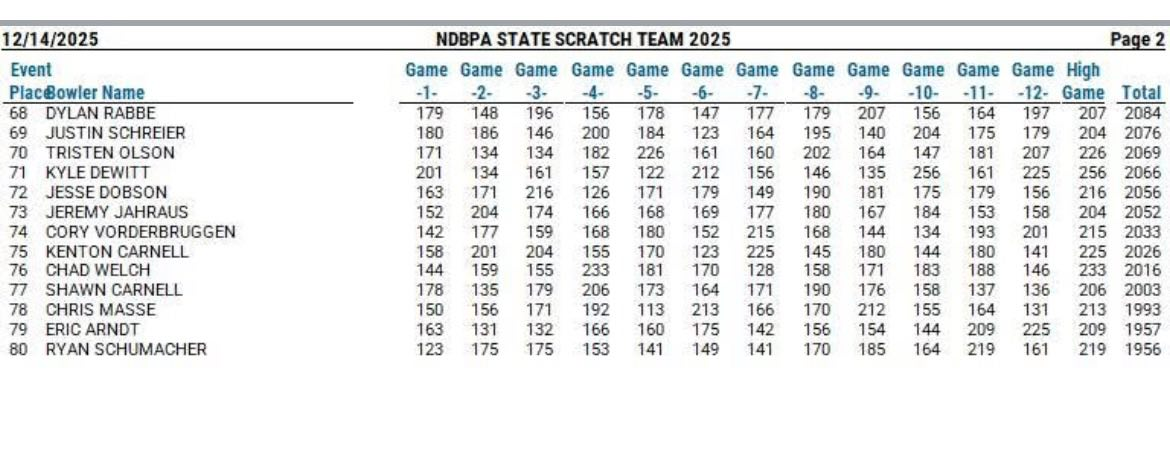 12/14/2025 NDBPA STATE SCRATCH TEAM 2025 Page 2

| Event Place | Bowler Name | Game -1- | Game -2- | Game -3- | Game -4- | Game -5- | Game -6- | Game -7- | Game -8- | Game -9- | Game -10- | Game -11- | Game -12- | High Game | Total |
|---|---|---|---|---|---|---|---|---|---|---|---|---|---|---|---|
| 68 | DYLAN RABBE | 179 | 148 | 196 | 156 | 178 | 147 | 177 | 179 | 207 | 156 | 164 | 197 | 207 | 2084 |
| 69 | JUSTIN SCHREIER | 180 | 186 | 146 | 200 | 184 | 123 | 164 | 195 | 140 | 204 | 175 | 179 | 204 | 2076 |
| 70 | TRISTEN OLSON | 171 | 134 | 134 | 182 | 226 | 161 | 160 | 202 | 164 | 147 | 181 | 207 | 226 | 2069 |
| 71 | KYLE DEWITT | 201 | 134 | 161 | 157 | 122 | 212 | 156 | 146 | 135 | 256 | 161 | 225 | 256 | 2066 |
| 72 | JESSE DOBSON | 163 | 171 | 216 | 126 | 171 | 179 | 149 | 190 | 181 | 175 | 179 | 156 | 216 | 2056 |
| 73 | JEREMY JAHRAUS | 152 | 204 | 174 | 166 | 168 | 169 | 177 | 180 | 167 | 184 | 153 | 158 | 204 | 2052 |
| 74 | CORY VORDERBRUGGEN | 142 | 177 | 159 | 168 | 180 | 152 | 215 | 168 | 144 | 134 | 193 | 201 | 215 | 2033 |
| 75 | KENTON CARNELL | 158 | 201 | 204 | 155 | 170 | 123 | 225 | 145 | 180 | 144 | 180 | 141 | 225 | 2026 |
| 76 | CHAD WELCH | 144 | 159 | 155 | 233 | 181 | 170 | 128 | 158 | 171 | 183 | 188 | 146 | 233 | 2016 |
| 77 | SHAWN CARNELL | 178 | 135 | 179 | 206 | 173 | 164 | 171 | 190 | 176 | 158 | 137 | 136 | 206 | 2003 |
| 78 | CHRIS MASSE | 150 | 156 | 171 | 192 | 113 | 213 | 166 | 170 | 212 | 155 | 164 | 131 | 213 | 1993 |
| 79 | ERIC ARNDT | 163 | 131 | 132 | 166 | 160 | 175 | 142 | 156 | 154 | 144 | 209 | 225 | 209 | 1957 |
| 80 | RYAN SCHUMACHER | 123 | 175 | 175 | 153 | 141 | 149 | 141 | 170 | 185 | 164 | 219 | 161 | 219 | 1956 |